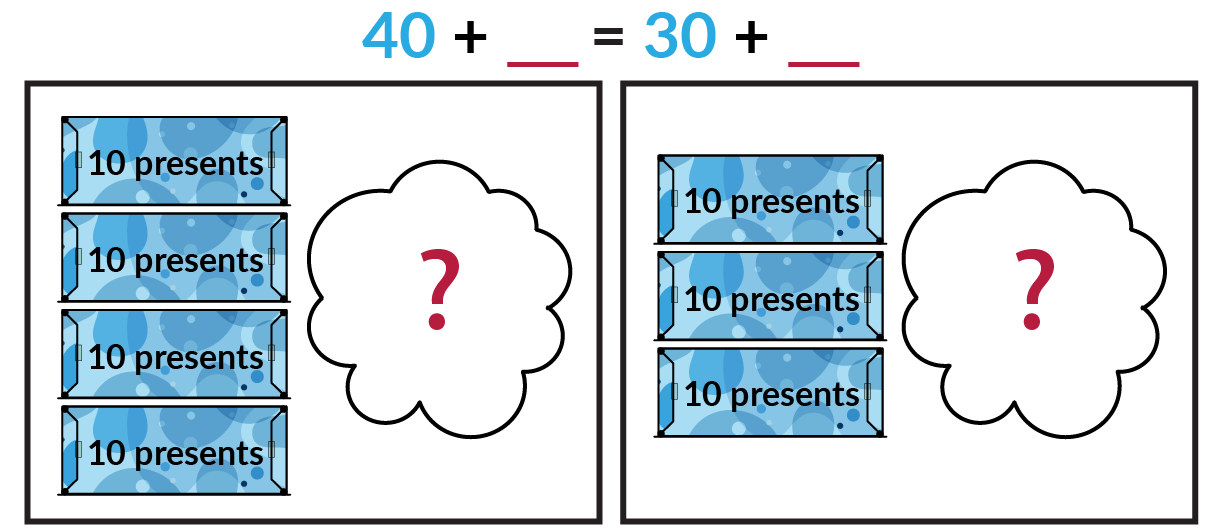 40 + __ = 30 + __

10 presents
10 presents
10 presents
10 presents

?

10 presents
10 presents
10 presents

?